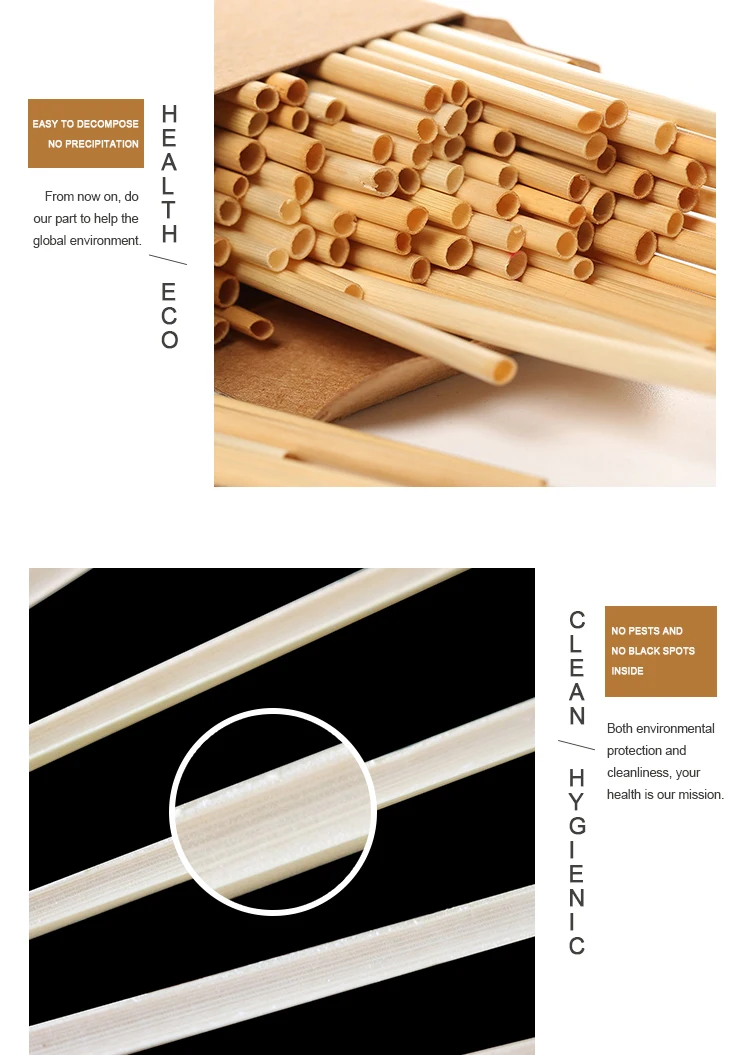 EASY TO DECOMPOSE
NO PRECIPITATION

From now on, do our part to help the global environment.

HEALTH

ECO

CLEAN

HYGIENIC

NO PESTS AND
NO BLACK SPOTS
INSIDE

Both environmental protection and cleanliness, your health is our mission.